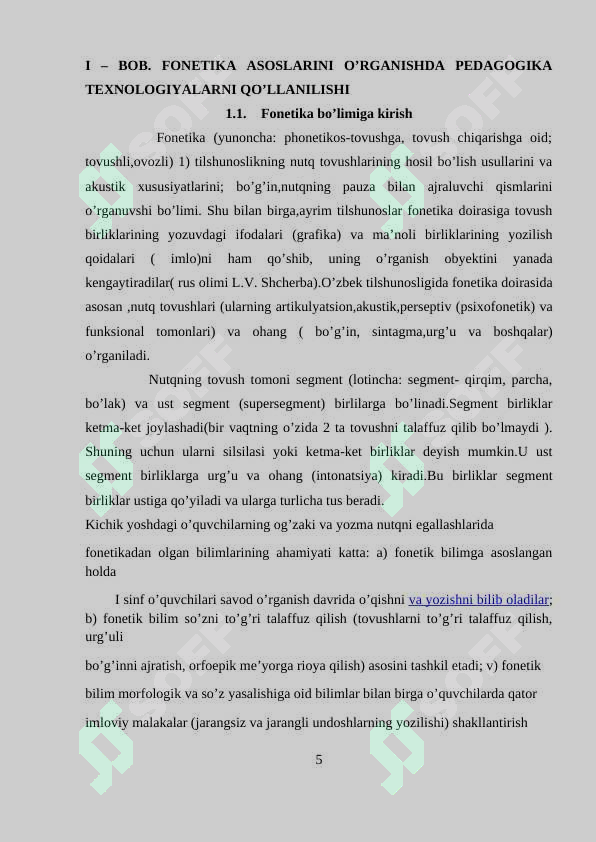 I – BOB. FONETIKA ASOSLARINI O'RGANISHDA PEDAGOGIKA TEXNOLOGIYALARNI QO'LLANILISHI

1.1. Fonetika bo'limiga kirish

Fonetika (yunoncha: phonetikos-tovushga, tovush chiqarishga oid; tovushli,ovozli) 1) tilshunoslikning nutq tovushlarining hosil bo'lish usullarini va akustik xususiyatlarini; bo'g'in,nutqning pauza bilan ajraluvchi qismlarini o'rganuvshi bo'limi. Shu bilan birga,ayrim tilshunoslar fonetika doirasiga tovush birliklarining yozuvdagi ifodalari (grafika) va ma'noli birliklarining yozilish qoidalari ( imlo)ni ham qo'shib, uning o'rganish obyektini yanada kengaytiradilar( rus olimi L.V. Shcherba).O'zbek tilshunosligida fonetika doirasida asosan ,nutq tovushlari (ularning artikulyatsion,akustik,perseptiv (psixofonetik) va funksional tomonlari) va ohang ( bo'g'in, sintagma,urg'u va boshqalar) o'rganiladi.

Nutqning tovush tomoni segment (lotincha: segment- qirqim, parcha, bo'lak) va ust segment (supersegment) birlilarga bo'linadi.Segment birliklar ketma-ket joylashadi(bir vaqtning o'zida 2 ta tovushni talaffuz qilib bo'lmaydi ). Shuning uchun ularni silsilasi yoki ketma-ket birliklar deyish mumkin.U ust segment birliklarga urg'u va ohang (intonatsiya) kiradi.Bu birliklar segment birliklar ustiga qo'yiladi va ularga turlicha tus beradi.
Kichik yoshdagi o'quvchilarning og'zaki va yozma nutqni egallashlarida

fonetikadan olgan bilimlarining ahamiyati katta: a) fonetik bilimga asoslangan holda

I sinf o'quvchilari savod o'rganish davrida o'qishni va yozishni bilib oladilar; b) fonetik bilim so'zni to'g'ri talaffuz qilish (tovushlarni to'g'ri talaffuz qilish, urg'uli

bo'g'inni ajratish, orfoepik me'yorga rioya qilish) asosini tashkil etadi; v) fonetik

bilim morfologik va so'z yasalishiga oid bilimlar bilan birga o'quvchilarda qator

imloviy malakalar (jarangsiz va jarangli undoshlarning yozilishi) shakllantirish

5